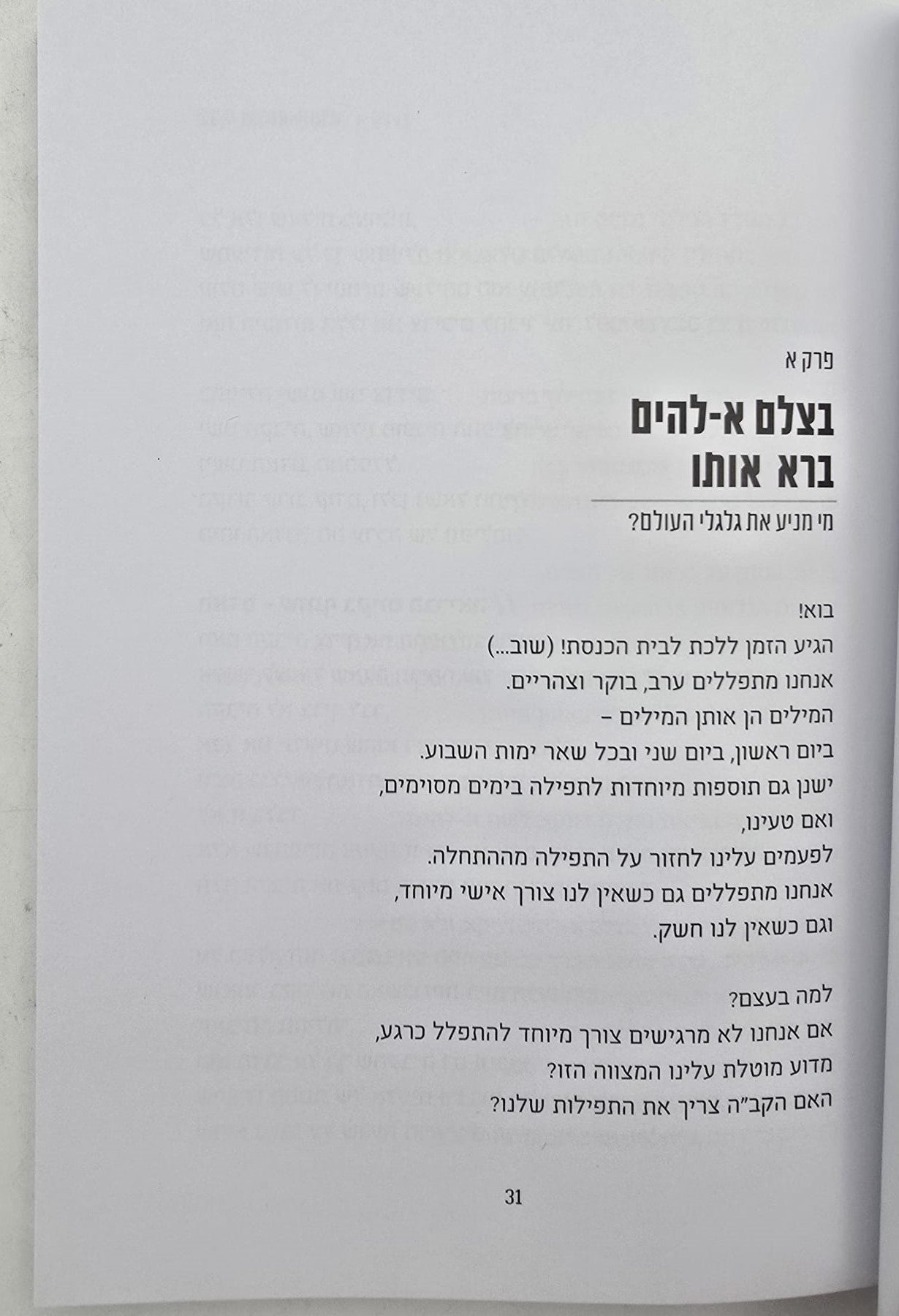 פרק א

בצלם א-להים ברא אותו

מי מניע את גלגלי העולם?

בוא!
הגיע הזמן ללכת לבית הכנסת! (שוב...)
אנחנו מתפללים ערב, בוקר וצהריים.
המילים הן אותן המילים –
ביום ראשון, ביום שני ובכל שאר ימות השבוע.
ישנן גם תוספות מיוחדות לתפילה בימים מסוימים,
ואם טעינו,
לפעמים עלינו לחזור על התפילה מההתחלה.
אנחנו מתפללים גם כשאין לנו צורך אישי מיוחד,
וגם כשאין לנו חשק.

למה בעצם?
אם אנחנו לא מרגישים צורך מיוחד להתפלל כרגע,
מדוע מוטלת עלינו המצווה הזו?
האם הקב"ה צריך את התפילות שלנו?

31